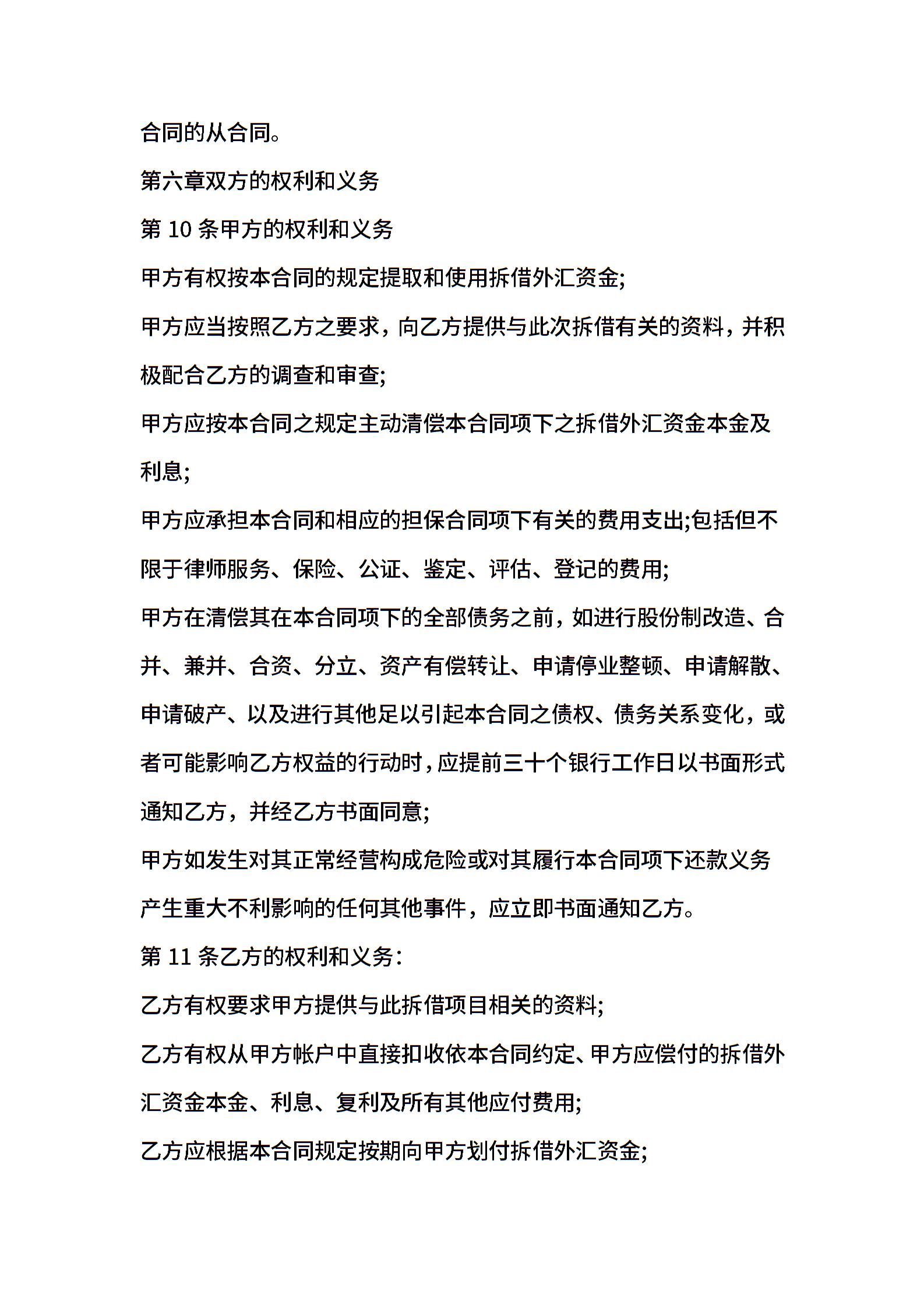 合同的从合同。

第六章双方的权利和义务

第 10 条甲方的权利和义务

甲方有权按本合同的规定提取和使用拆借外汇资金;

甲方应当按照乙方之要求，向乙方提供与此次拆借有关的资料，并积极配合乙方的调查和审查;

甲方应按本合同之规定主动清偿本合同项下之拆借外汇资金本金及利息;

甲方应承担本合同和相应的担保合同项下有关的费用支出;包括但不限于律师服务、保险、公证、鉴定、评估、登记的费用;

甲方在清偿其在本合同项下的全部债务之前，如进行股份制改造、合并、兼并、合资、分立、资产有偿转让、申请停业整顿、申请解散、申请破产、以及进行其他足以引起本合同之债权、债务关系变化，或者可能影响乙方权益的行动时，应提前三十个银行工作日以书面形式通知乙方，并经乙方书面同意;

甲方如发生对其正常经营构成危险或对其履行本合同项下还款义务产生重大不利影响的任何其他事件，应立即书面通知乙方。

第 11 条乙方的权利和义务:

乙方有权要求甲方提供与此拆借项目相关的资料;

乙方有权从甲方帐户中直接扣收依本合同约定、甲方应偿付的拆借外汇资金本金、利息、复利及所有其他应付费用;

乙方应根据本合同规定按期向甲方划付拆借外汇资金;